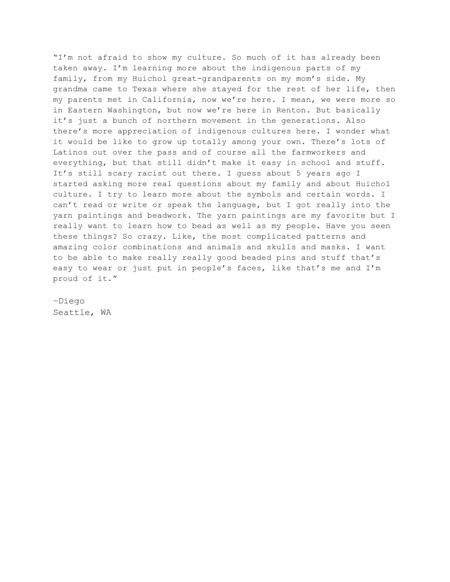 "I'm not afraid to show my culture. So much of it has already been taken away. I'm learning more about the indigenous parts of my family, from my Huichol great-grandparents on my mom's side. My grandma came to Texas where she stayed for the rest of her life, then my parents met in California, now we're here. I mean, we were more so in Eastern Washington, but now we're here in Renton. But basically it's just a bunch of northern movement in the generations. Also there's more appreciation of indigenous cultures here. I wonder what it would be like to grow up totally among your own. There's lots of Latinos out over the pass and of course all the farmworkers and everything, but that still didn't make it easy in school and stuff. It's still scary racist out there. I guess about 5 years ago I started asking more real questions about my family and about Huichol culture. I try to learn more about the symbols and certain words. I can't read or write or speak the language, but I got really into the yarn paintings and beadwork. The yarn paintings are my favorite but I really want to learn how to bead as well as my people. Have you seen these things? So crazy. Like, the most complicated patterns and amazing color combinations and animals and skulls and masks. I want to be able to make really really good beaded pins and stuff that's easy to wear or just put in people's faces, like that's me and I'm proud of it."

-Diego
Seattle, WA